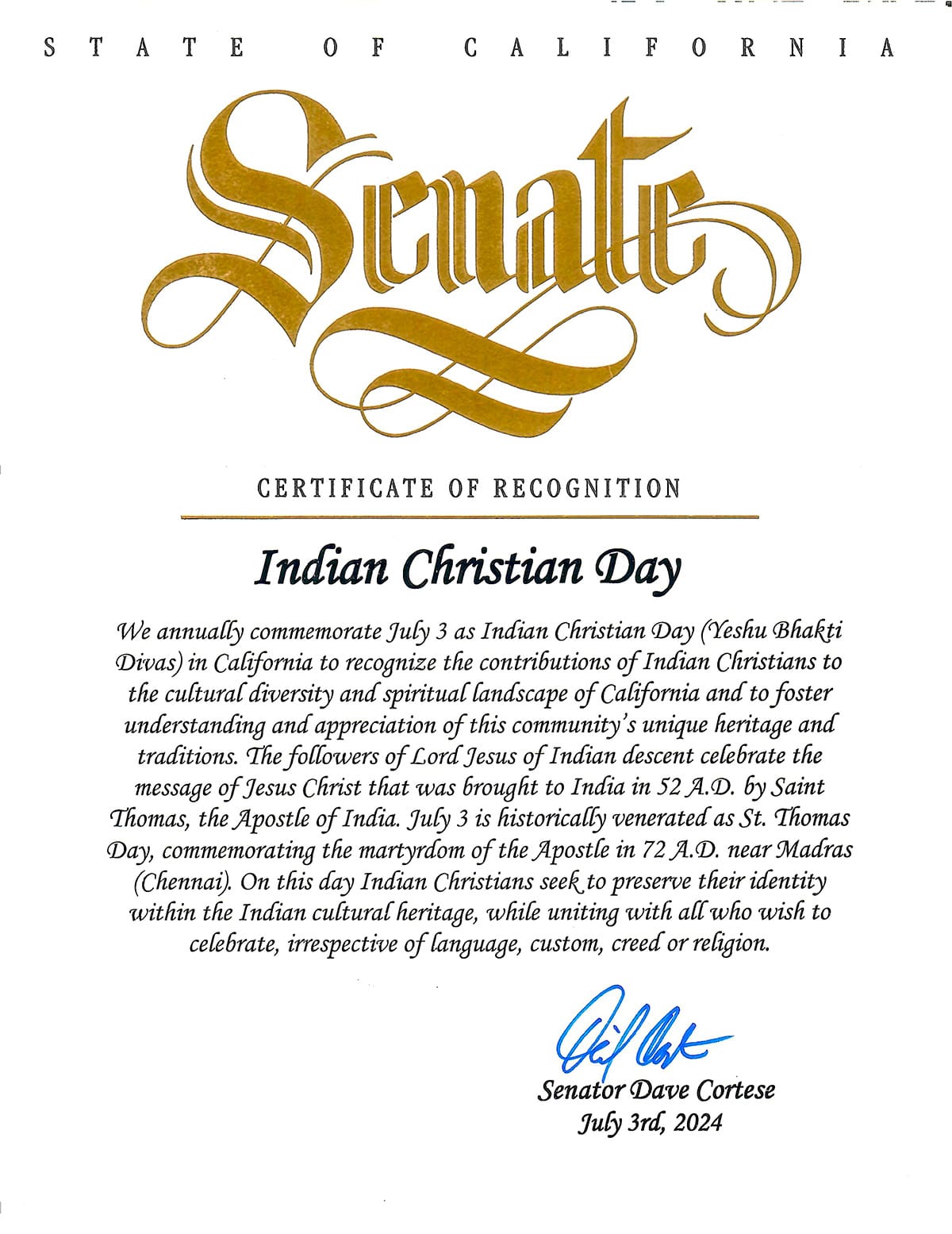 STATE OF CALIFORNIA

Senate

CERTIFICATE OF RECOGNITION

Indian Christian Day

We annually commemorate July 3 as Indian Christian Day (Yeshu Bhakti Divas) in California to recognize the contributions of Indian Christians to the cultural diversity and spiritual landscape of California and to foster understanding and appreciation of this community's unique heritage and traditions. The followers of Lord Jesus of Indian descent celebrate the message of Jesus Christ that was brought to India in 52 A.D. by Saint Thomas, the Apostle of India. July 3 is historically venerated as St. Thomas Day, commemorating the martyrdom of the Apostle in 72 A.D. near Madras (Chennai). On this day Indian Christians seek to preserve their identity within the Indian cultural heritage, while uniting with all who wish to celebrate, irrespective of language, custom, creed or religion.

Senator Dave Cortese
July 3rd, 2024